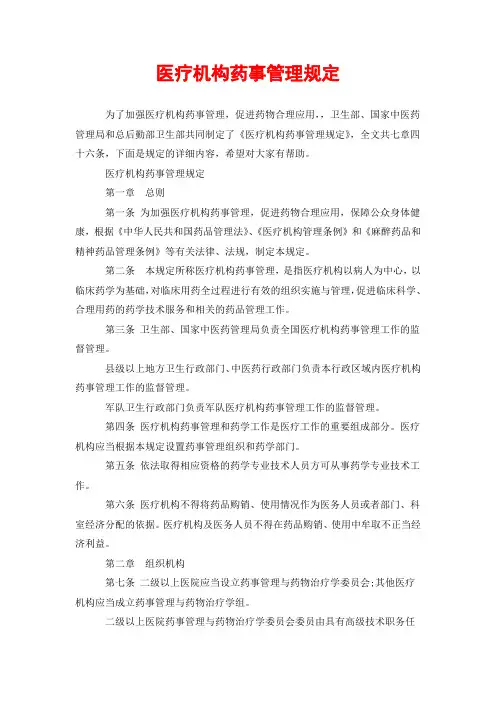 医疗机构药事管理规定

为了加强医疗机构药事管理，促进药物合理应用，，卫生部、国家中医药管理局和总后勤部卫生部共同制定了《医疗机构药事管理规定》，全文共七章四十六条，下面是规定的详细内容，希望对大家有帮助。

医疗机构药事管理规定

第一章　总则

第一条 为加强医疗机构药事管理，促进药物合理应用，保障公众身体健康，根据《中华人民共和国药品管理法》、《医疗机构管理条例》和《麻醉药品和精神药品管理条例》等有关法律、法规，制定本规定。

第二条　本规定所称医疗机构药事管理，是指医疗机构以病人为中心，以临床药学为基础，对临床用药全过程进行有效的组织实施与管理，促进临床科学、合理用药的药学技术服务和相关的药品管理工作。

第三条 卫生部、国家中医药管理局负责全国医疗机构药事管理工作的监督管理。

县级以上地方卫生行政部门、中医药行政部门负责本行政区域内医疗机构药事管理工作的监督管理。

军队卫生行政部门负责军队医疗机构药事管理工作的监督管理。

第四条 医疗机构药事管理和药学工作是医疗工作的重要组成部分。医疗机构应当根据本规定设置药事管理组织和药学部门。

第五条 依法取得相应资格的药学专业技术人员方可从事药学专业技术工作。

第六条 医疗机构不得将药品购销、使用情况作为医务人员或者部门、科室经济分配的依据。医疗机构及医务人员不得在药品购销、使用中牟取不正当经济利益。

第二章　组织机构

第七条 二级以上医院应当设立药事管理与药物治疗学委员会；其他医疗机构应当成立药事管理与药物治疗学组。

二级以上医院药事管理与药物治疗学委员会委员由具有高级技术职务任